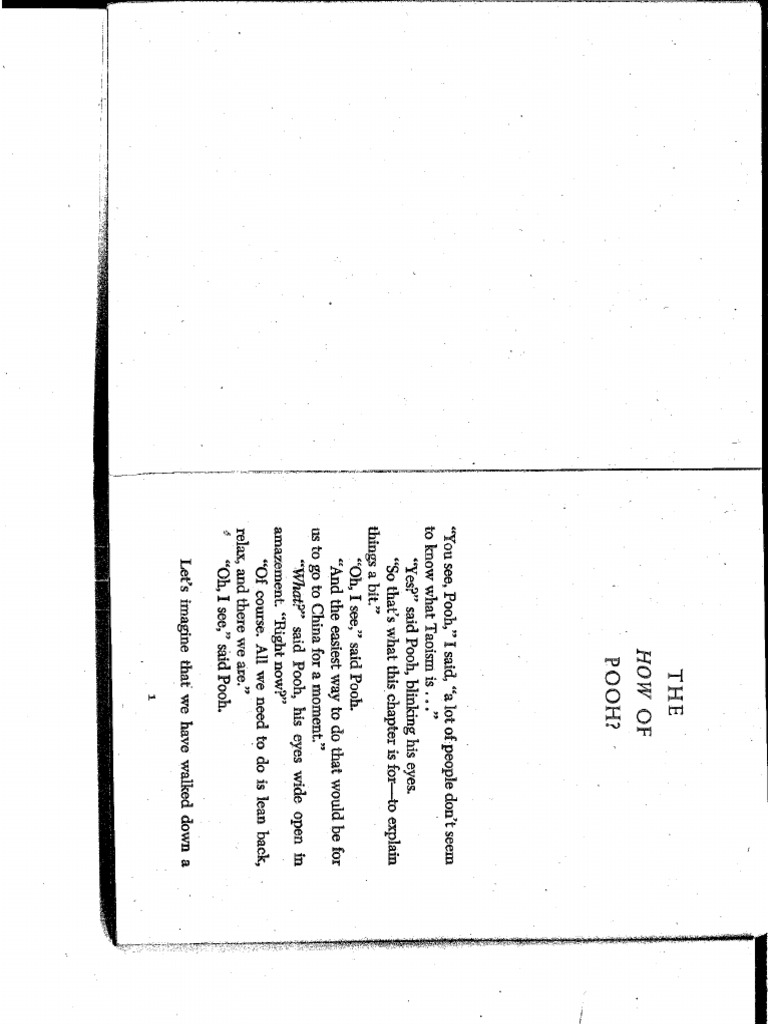 THE
HOW OF
POOH?

"You see, Pooh," I said, "a lot of people don't seem to know what Taoism is . . ."

"Yes?" said Pooh, blinking his eyes.

"So that's what this chapter is for—to explain things a bit."

"Oh, I see," said Pooh.

"And the easiest way to do that would be for us to go to China for a moment."

"What?" said Pooh, his eyes wide open in amazement. "Right now?"

"Of course. All we need to do is lean back, relax, and there we are."

"Oh, I see," said Pooh.

Let's imagine that we have walked down a

1